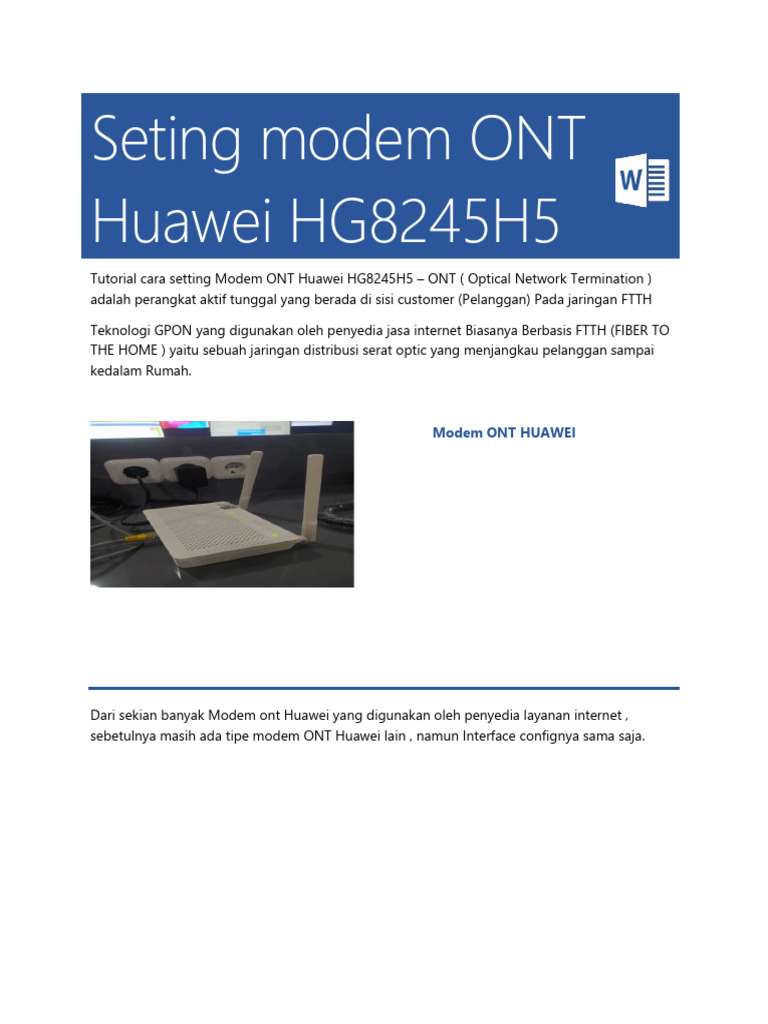 Seting modem ONT Huawei HG8245H5

W

Tutorial cara setting Modem ONT Huawei HG8245H5 – ONT ( Optical Network Termination ) adalah perangkat aktif tunggal yang berada di sisi customer (Pelanggan) Pada jaringan FTTH

Teknologi GPON yang digunakan oleh penyedia jasa internet Biasanya Berbasis FTTH (FIBER TO THE HOME ) yaitu sebuah jaringan distribusi serat optic yang menjangkau pelanggan sampai kedalam Rumah.

Modem ONT HUAWEI

Dari sekian banyak Modem ont Huawei yang digunakan oleh penyedia layanan internet , sebetulnya masih ada tipe modem ONT Huawei lain , namun Interface confignya sama saja.